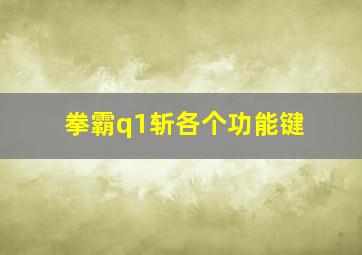 拳霸q1斩各个功能键